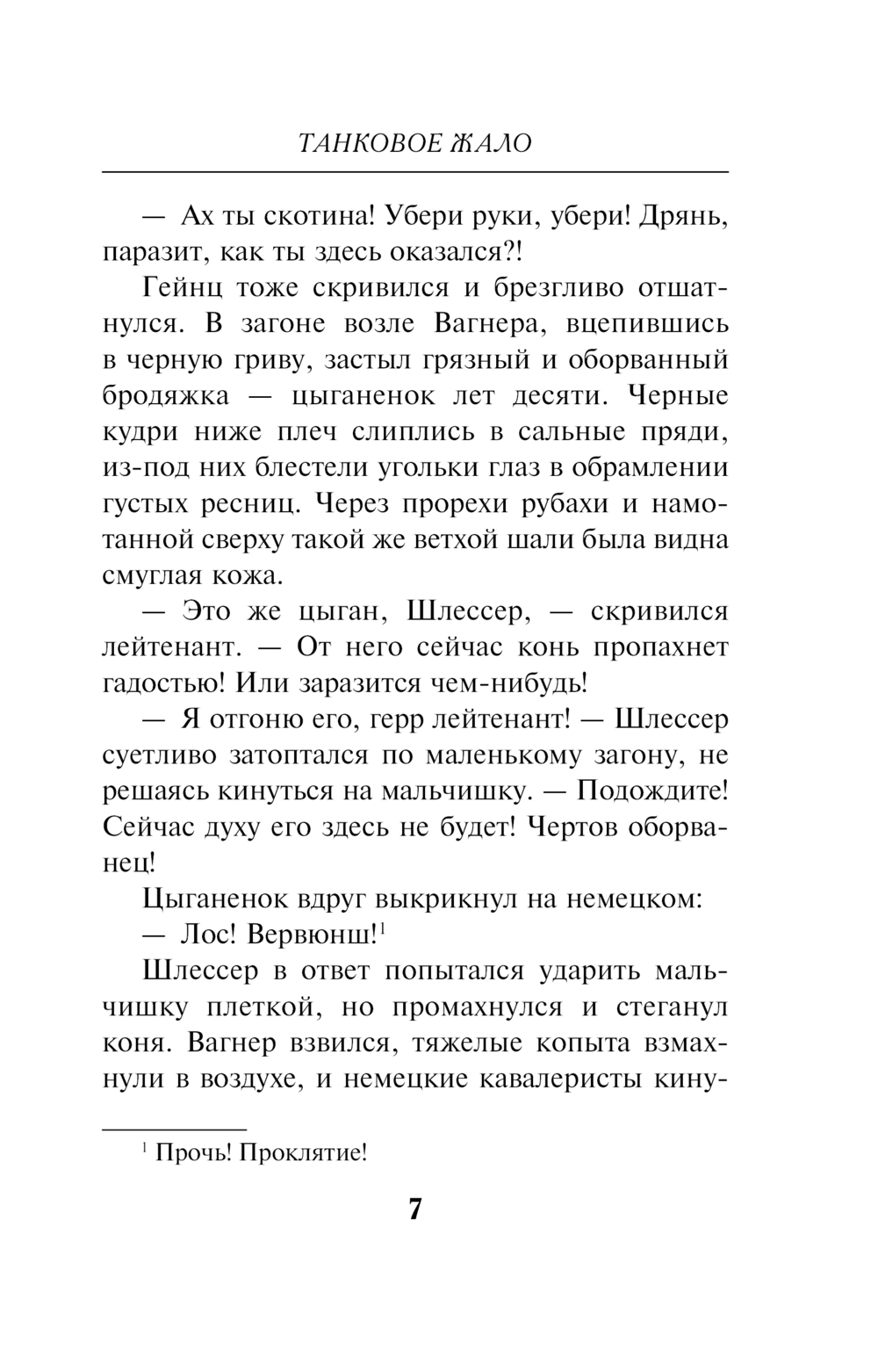 ТАНКОВОЕ ЖАЛО

— Ах ты скотина! Убери руки, убери! Дрянь, паразит, как ты здесь оказался?!

Гейнц тоже скривился и брезгливо отшатнулся. В загоне возле Вагнера, вцепившись в черную гриву, застыл грязный и оборванный бродяжка — цыганенок лет десяти. Черные кудри ниже плеч слиплись в сальные пряди, из-под них блестели угольки глаз в обрамлении густых ресниц. Через прорехи рубахи и намотанной сверху такой же ветхой шали была видна смуглая кожа.

— Это же цыган, Шлессер, — скривился лейтенант. — От него сейчас конь пропахнет гадостью! Или заразится чем-нибудь!

— Я отгоню его, герр лейтенант! — Шлессер суетливо затоптался по маленькому загону, не решаясь кинуться на мальчишку. — Подождите! Сейчас духу его здесь не будет! Чертов оборванец!

Цыганенок вдруг выкрикнул на немецком:

— Лос! Вервюнш!$^1$

Шлессер в ответ попытался ударить мальчишку плеткой, но промахнулся и стеганул коня. Вагнер взвился, тяжелые копыта взмахнули в воздухе, и немецкие кавалеристы кину-

$^1$ Прочь! Проклятие!

7